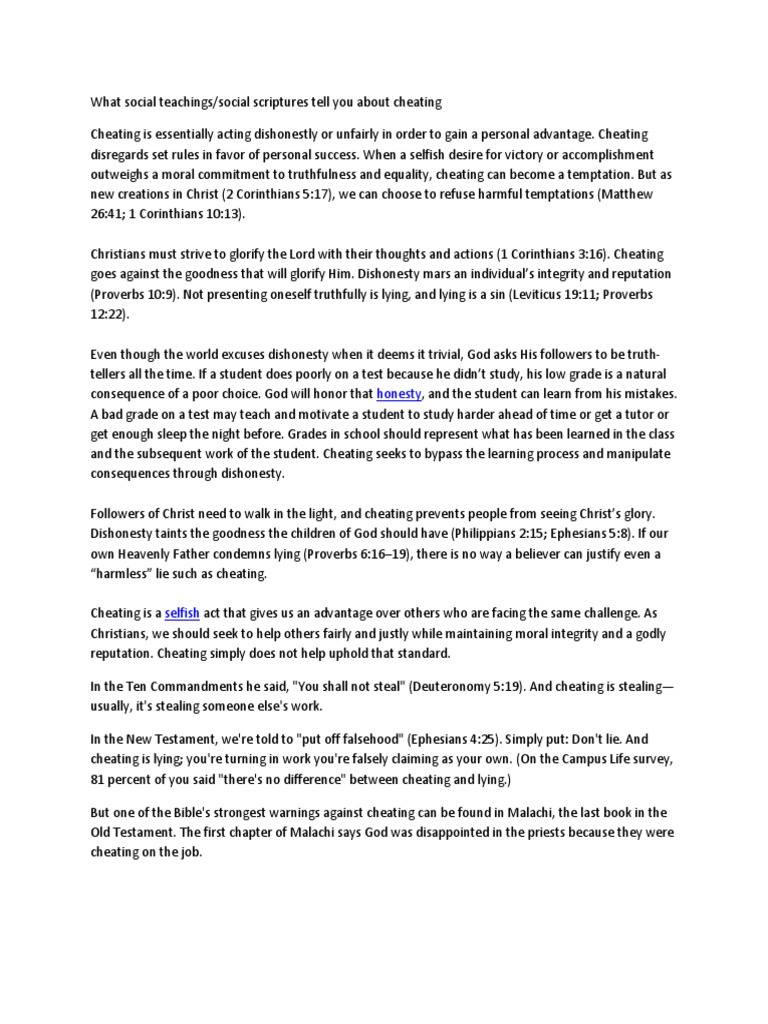 What social teachings/social scriptures tell you about cheating

Cheating is essentially acting dishonestly or unfairly in order to gain a personal advantage. Cheating disregards set rules in favor of personal success. When a selfish desire for victory or accomplishment outweighs a moral commitment to truthfulness and equality, cheating can become a temptation. But as new creations in Christ (2 Corinthians 5:17), we can choose to refuse harmful temptations (Matthew 26:41; 1 Corinthians 10:13).

Christians must strive to glorify the Lord with their thoughts and actions (1 Corinthians 3:16). Cheating goes against the goodness that will glorify Him. Dishonesty mars an individual's integrity and reputation (Proverbs 10:9). Not presenting oneself truthfully is lying, and lying is a sin (Leviticus 19:11; Proverbs 12:22).

Even though the world excuses dishonesty when it deems it trivial, God asks His followers to be truth-tellers all the time. If a student does poorly on a test because he didn't study, his low grade is a natural consequence of a poor choice. God will honor that honesty, and the student can learn from his mistakes. A bad grade on a test may teach and motivate a student to study harder ahead of time or get a tutor or get enough sleep the night before. Grades in school should represent what has been learned in the class and the subsequent work of the student. Cheating seeks to bypass the learning process and manipulate consequences through dishonesty.

Followers of Christ need to walk in the light, and cheating prevents people from seeing Christ's glory. Dishonesty taints the goodness the children of God should have (Philippians 2:15; Ephesians 5:8). If our own Heavenly Father condemns lying (Proverbs 6:16–19), there is no way a believer can justify even a "harmless" lie such as cheating.

Cheating is a selfish act that gives us an advantage over others who are facing the same challenge. As Christians, we should seek to help others fairly and justly while maintaining moral integrity and a godly reputation. Cheating simply does not help uphold that standard.

In the Ten Commandments he said, "You shall not steal" (Deuteronomy 5:19). And cheating is stealing—usually, it's stealing someone else's work.

In the New Testament, we're told to "put off falsehood" (Ephesians 4:25). Simply put: Don't lie. And cheating is lying; you're turning in work you're falsely claiming as your own. (On the Campus Life survey, 81 percent of you said "there's no difference" between cheating and lying.)

But one of the Bible's strongest warnings against cheating can be found in Malachi, the last book in the Old Testament. The first chapter of Malachi says God was disappointed in the priests because they were cheating on the job.